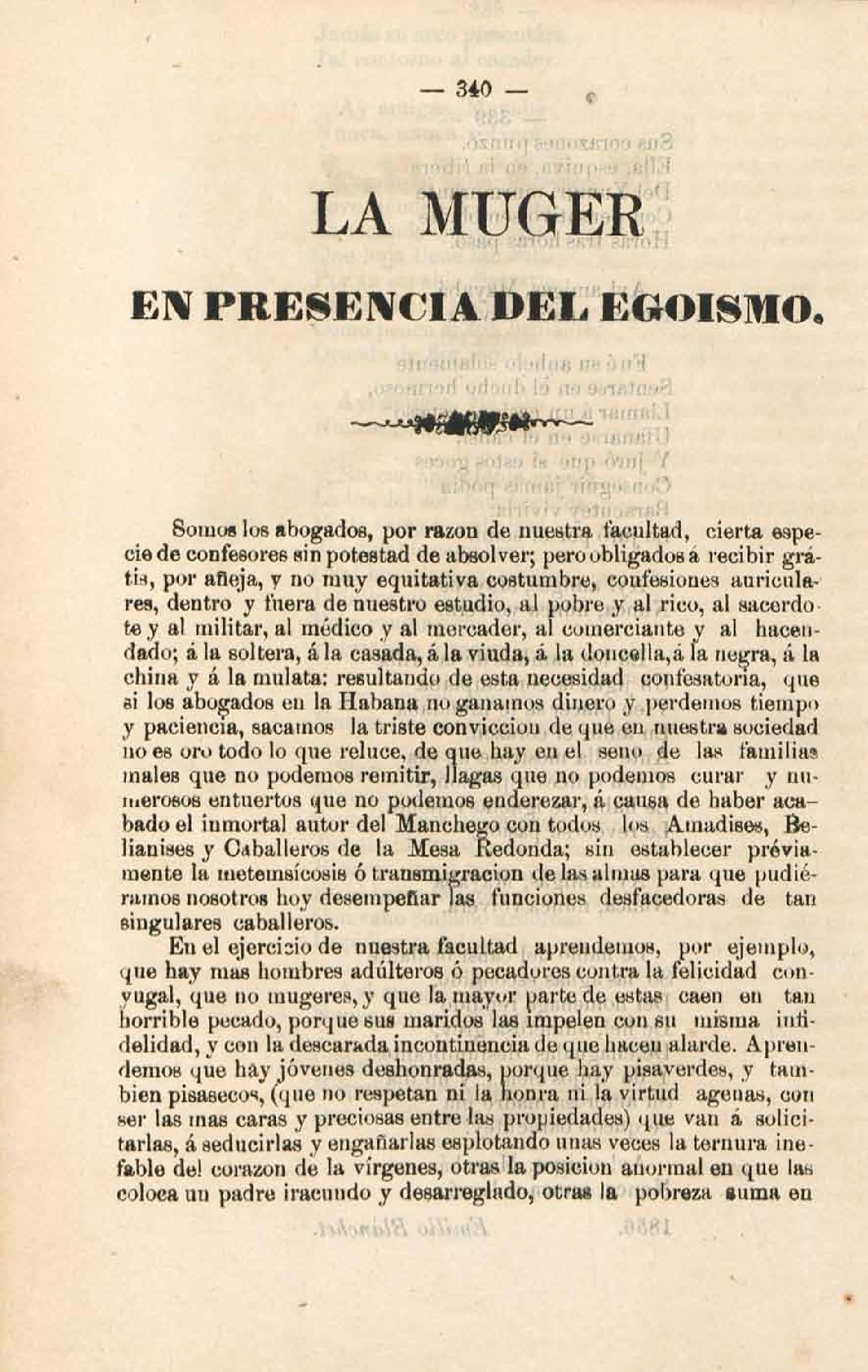 — 340 —

LA MUGER

EN PRESENCIA DEL EGOISMO.

Somos los abogados, por razon de nuestra facultad, cierta especie de confesores sin potestad de absolver; pero obligados á recibir grátis, por añeja, y no muy equitativa costumbre, confesiones auriculares, dentro y fuera de nuestro estudio, al pobre y al rico, al sacerdote y al militar, al médico y al mercader, al comerciante y al hacendado; á la soltera, á la casada, á la viuda, á la doncella, á la negra, á la china y á la mulata: resultando de esta necesidad confesatoria, que si los abogados en la Habana no ganamos dinero y perdemos tiempo y paciencia, sacamos la triste conviccion de que en nuestra sociedad no es oro todo lo que reluce, de que hay en el seno de las familias males que no podemos remitir, llagas que no podemos curar y numerosos entuertos que no podemos enderezar, á causa de haber acabado el inmortal autor del Manchego con todos los Amadises, Belianises y Caballeros de la Mesa Redonda; sin establecer préviamente la metemsícosis ó transmigracion de las almas para que pudiéramos nosotros hoy desempeñar las funciones desfacedoras de tan singulares caballeros.

En el ejercicio de nuestra facultad aprendemos, por ejemplo, que hay mas hombres adúlteros ó pecadores contra la felicidad conyugal, que no mugeres, y que la mayor parte de estas caen en tan horrible pecado, porque sus maridos las impelen con su misma infidelidad, y con la descarada incontinencia de que hacen alarde. Aprendemos que hay jóvenes deshonradas, porque hay pisaverdes, y tambien pisasecos, (que no respetan ni la honra ni la virtud agenas, con ser las mas caras y preciosas entre las propiedades) que van á solicitarlas, á seducirlas y engañarlas esplotando unas veces la ternura inefable del corazon de la vírgenes, otras la posicion anormal en que las coloca un padre iracundo y desarreglado, otras la pobreza suma en